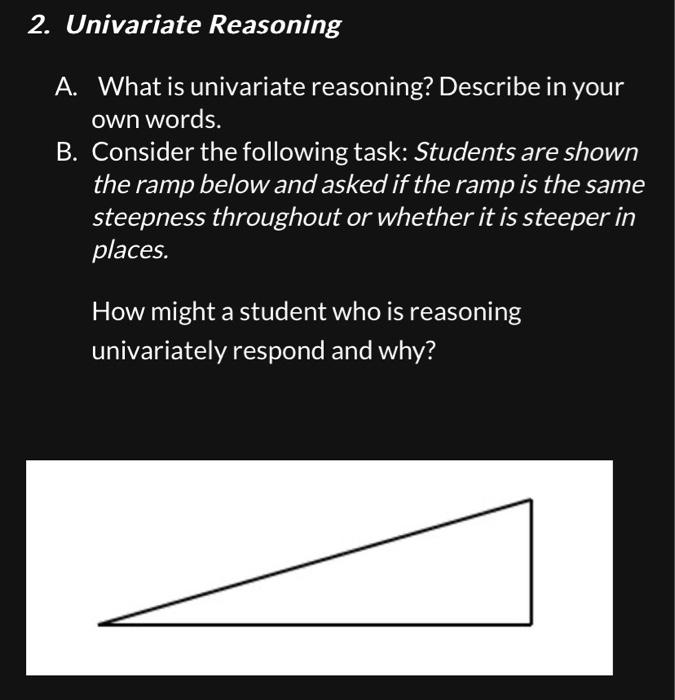 2. Univariate Reasoning

A. What is univariate reasoning? Describe in your own words.

B. Consider the following task: Students are shown the ramp below and asked if the ramp is the same steepness throughout or whether it is steeper in places.

How might a student who is reasoning univariately respond and why?